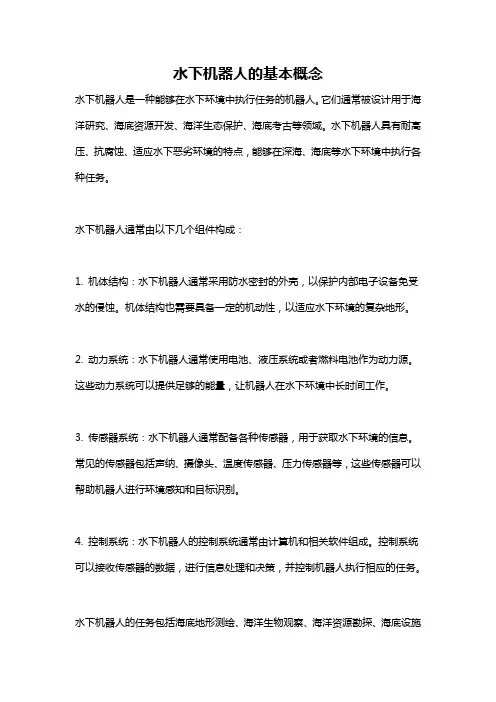 水下机器人的基本概念

水下机器人是一种能够在水下环境中执行任务的机器人。它们通常被设计用于海洋研究、海底资源开发、海洋生态保护、海底考古等领域。水下机器人具有耐高压、抗腐蚀、适应水下恶劣环境的特点，能够在深海、海底等水下环境中执行各种任务。

水下机器人通常由以下几个组件构成：

1. 机体结构：水下机器人通常采用防水密封的外壳，以保护内部电子设备免受水的侵蚀。机体结构也需要具备一定的机动性，以适应水下环境的复杂地形。

2. 动力系统：水下机器人通常使用电池、液压系统或者燃料电池作为动力源。这些动力系统可以提供足够的能量，让机器人在水下环境中长时间工作。

3. 传感器系统：水下机器人通常配备各种传感器，用于获取水下环境的信息。常见的传感器包括声纳、摄像头、温度传感器、压力传感器等，这些传感器可以帮助机器人进行环境感知和目标识别。

4. 控制系统：水下机器人的控制系统通常由计算机和相关软件组成。控制系统可以接收传感器的数据，进行信息处理和决策，并控制机器人执行相应的任务。

水下机器人的任务包括海底地形测绘、海洋生物观察、海洋资源勘探、海底设施